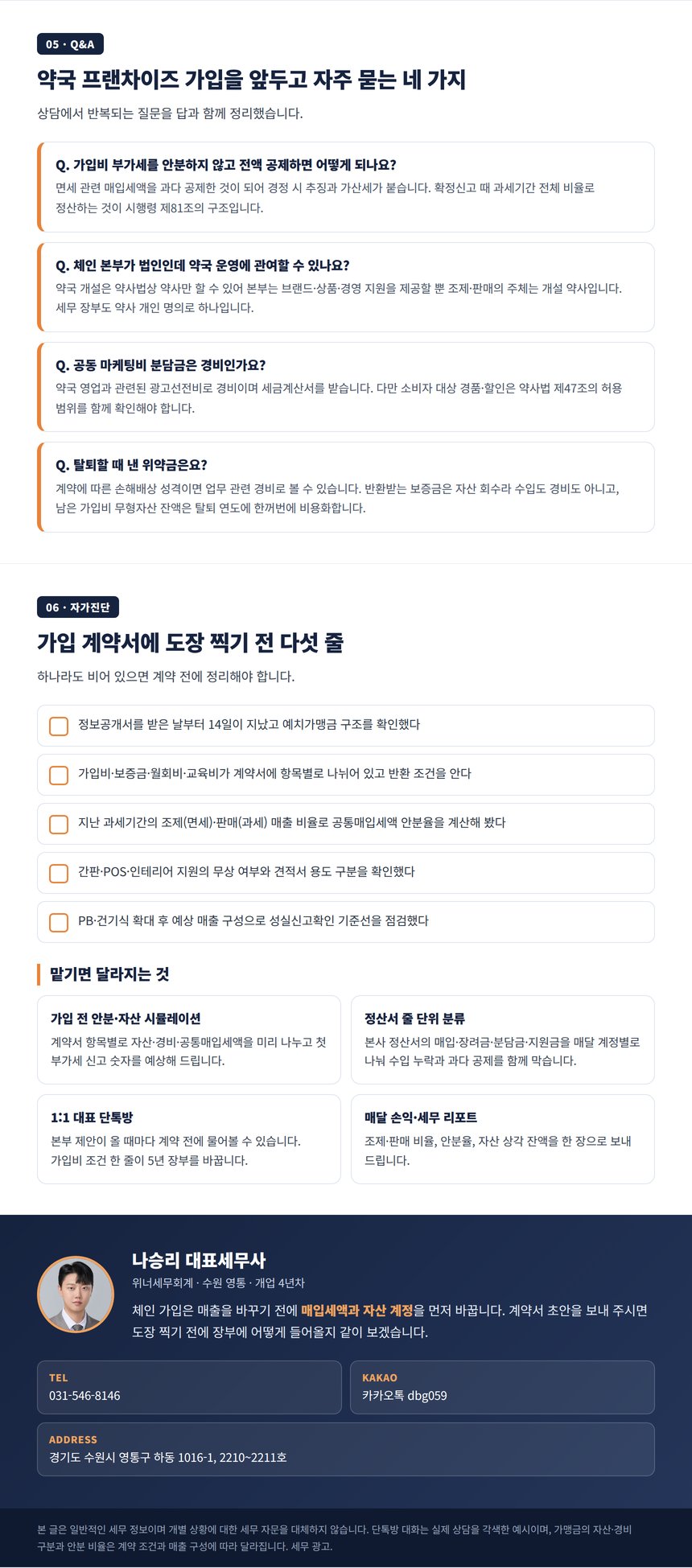 05 · Q&A

약국 프랜차이즈 가입을 앞두고 자주 묻는 네 가지

상담에서 반복되는 질문을 답과 함께 정리했습니다.

Q. 가입비 부가세를 안분하지 않고 전액 공제하면 어떻게 되나요?
면세 관련 매입세액을 과다 공제한 것이 되어 경정 시 추징과 가산세가 붙습니다. 확정신고 때 과세기간 전체 비율로 정산하는 것이 시행령 제81조의 구조입니다.

Q. 체인 본부가 법인인데 약국 운영에 관여할 수 있나요?
약국 개설은 약사법상 약사만 할 수 있어 본부는 브랜드·상품·경영 지원을 제공할 뿐 조제·판매의 주체는 개설 약사입니다. 세무 장부도 약사 개인 명의로 하나입니다.

Q. 공동 마케팅비 분담금은 경비인가요?
약국 영업과 관련된 광고선전비로 경비이며 세금계산서를 받습니다. 다만 소비자 대상 경품·할인은 약사법 제47조의 허용 범위를 함께 확인해야 합니다.

Q. 탈퇴할 때 낸 위약금은요?
계약에 따른 손해배상 성격이면 업무 관련 경비로 볼 수 있습니다. 반환받는 보증금은 자산 회수라 수입도 경비도 아니고, 남은 가입비 무형자산 잔액은 탈퇴 연도에 한꺼번에 비용화합니다.

06 · 자가진단

가입 계약서에 도장 찍기 전 다섯 줄

하나라도 비어 있으면 계약 전에 정리해야 합니다.

정보공개서를 받은 날부터 14일이 지났고 예치가맹금 구조를 확인했다

가입비·보증금·월회비·교육비가 계약서에 항목별로 나뉘어 있고 반환 조건을 안다

지난 과세기간의 조제(면세)·판매(과세) 매출 비율로 공통매입세액 안분율을 계산해 봤다

간판·POS·인테리어 지원의 무상 여부와 견적서 용도 구분을 확인했다

PB·건기식 확대 후 예상 매출 구성으로 성실신고확인 기준선을 점검했다

맡기면 달라지는 것

가입 전 안분·자산 시뮬레이션
계약서 항목별로 자산·경비·공통매입세액을 미리 나누고 첫 부가세 신고 숫자를 예상해 드립니다.

정산서 줄 단위 분류
본사 정산서의 매입·장려금·분담금·지원금을 매달 계정별로 나눠 수입 누락과 과다 공제를 함께 막습니다.

1:1 대표 단톡방
본부 제안이 올 때마다 계약 전에 물어볼 수 있습니다. 가입비 조건 한 줄이 5년 장부를 바꿉니다.

매달 손익·세무 리포트
조제·판매 비율, 안분율, 자산 상각 잔액을 한 장으로 보내 드립니다.

나승리 대표세무사
위너세무회계 · 수원 영통 · 개업 4년차
체인 가입은 매출을 바꾸기 전에 매입세액과 자산 계정을 먼저 바꿉니다. 계약서 초안을 보내 주시면 도장 찍기 전에 장부에 어떻게 들어올지 같이 보겠습니다.

TEL
031-546-8146

KAKAO
카카오톡 dbg059

ADDRESS
경기도 수원시 영통구 하동 1016-1, 2210~2211호

본 글은 일반적인 세무 정보이며 개별 상황에 대한 세무 자문을 대체하지 않습니다. 단톡방 대화는 실제 상담을 각색한 예시이며, 가맹금의 자산·경비 구분과 안분 비율은 계약 조건과 매출 구성에 따라 달라집니다. 세무 광고.